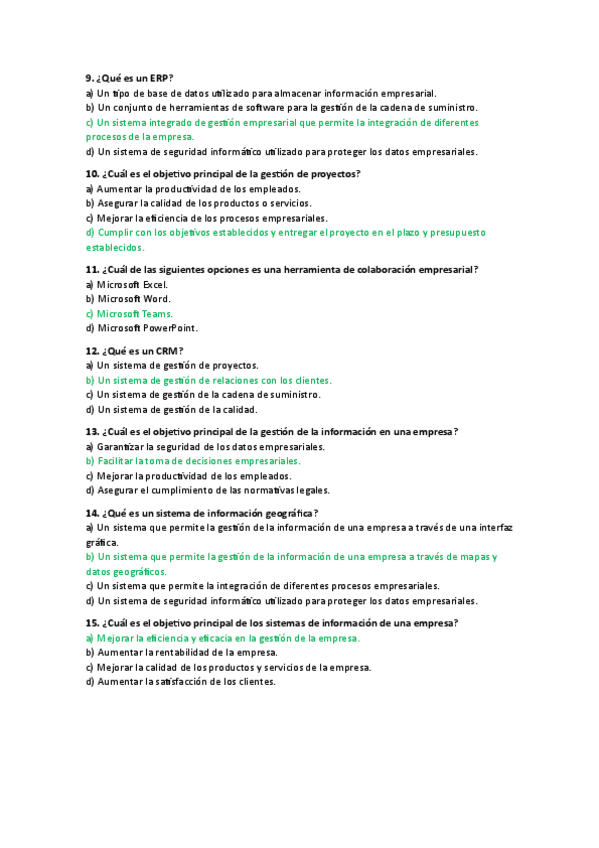 9. ¿Qué es un ERP?
a) Un tipo de base de datos utilizado para almacenar información empresarial.
b) Un conjunto de herramientas de software para la gestión de la cadena de suministro.
c) Un sistema integrado de gestión empresarial que permite la integración de diferentes procesos de la empresa.
d) Un sistema de seguridad informático utilizado para proteger los datos empresariales.

10. ¿Cuál es el objetivo principal de la gestión de proyectos?
a) Aumentar la productividad de los empleados.
b) Asegurar la calidad de los productos o servicios.
c) Mejorar la eficiencia de los procesos empresariales.
d) Cumplir con los objetivos establecidos y entregar el proyecto en el plazo y presupuesto establecidos.

11. ¿Cuál de las siguientes opciones es una herramienta de colaboración empresarial?
a) Microsoft Excel.
b) Microsoft Word.
c) Microsoft Teams.
d) Microsoft PowerPoint.

12. ¿Qué es un CRM?
a) Un sistema de gestión de proyectos.
b) Un sistema de gestión de relaciones con los clientes.
c) Un sistema de gestión de la cadena de suministro.
d) Un sistema de gestión de la calidad.

13. ¿Cuál es el objetivo principal de la gestión de la información en una empresa?
a) Garantizar la seguridad de los datos empresariales.
b) Facilitar la toma de decisiones empresariales.
c) Mejorar la productividad de los empleados.
d) Asegurar el cumplimiento de las normativas legales.

14. ¿Qué es un sistema de información geográfica?
a) Un sistema que permite la gestión de la información de una empresa a través de una interfaz gráfica.
b) Un sistema que permite la gestión de la información de una empresa a través de mapas y datos geográficos.
c) Un sistema que permite la integración de diferentes procesos empresariales.
d) Un sistema de seguridad informático utilizado para proteger los datos empresariales.

15. ¿Cuál es el objetivo principal de los sistemas de información de una empresa?
a) Mejorar la eficiencia y eficacia en la gestión de la empresa.
b) Aumentar la rentabilidad de la empresa.
c) Mejorar la calidad de los productos y servicios de la empresa.
d) Aumentar la satisfacción de los clientes.